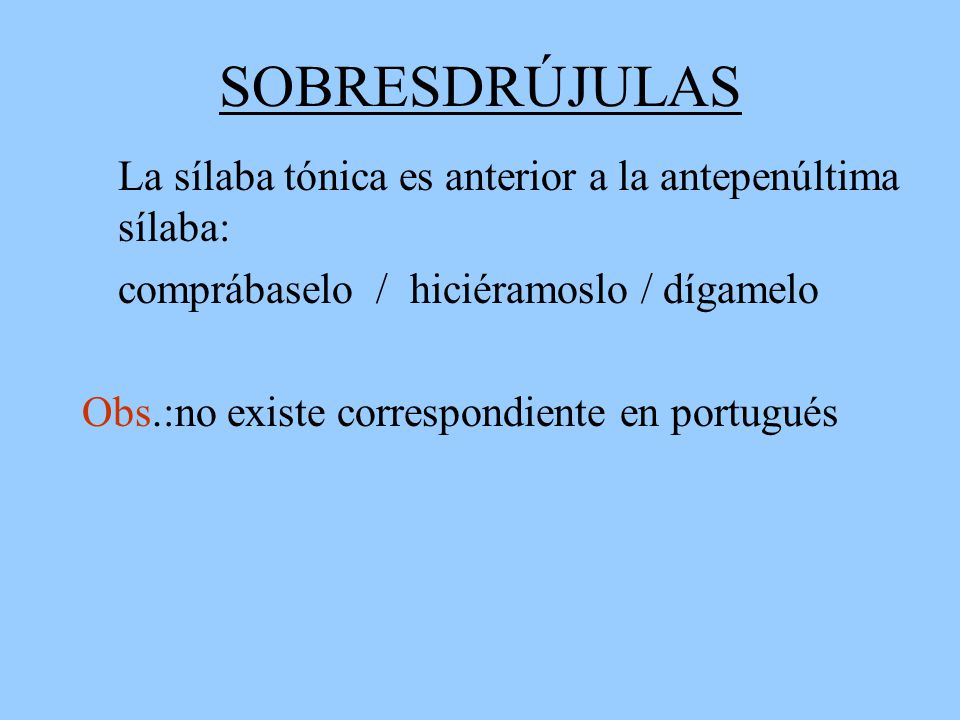 SOBRESDRÚJULAS

La sílaba tónica es anterior a la antepenúltima sílaba:

comprábaselo / hiciéramoslo / dígamelo

Obs.:no existe correspondiente en portugués